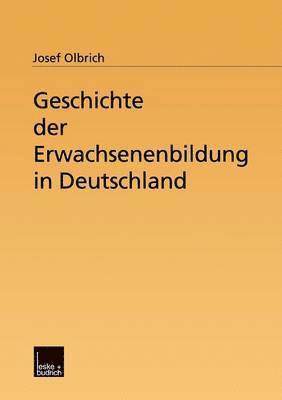 Josef Olbrich

Geschichte der Erwachsenenbildung in Deutschland

leske + budrich